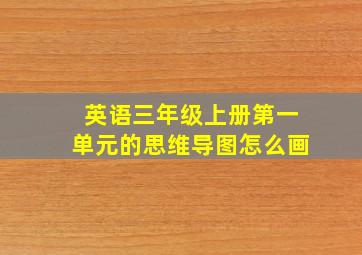 英语三年级上册第一单元的思维导图怎么画